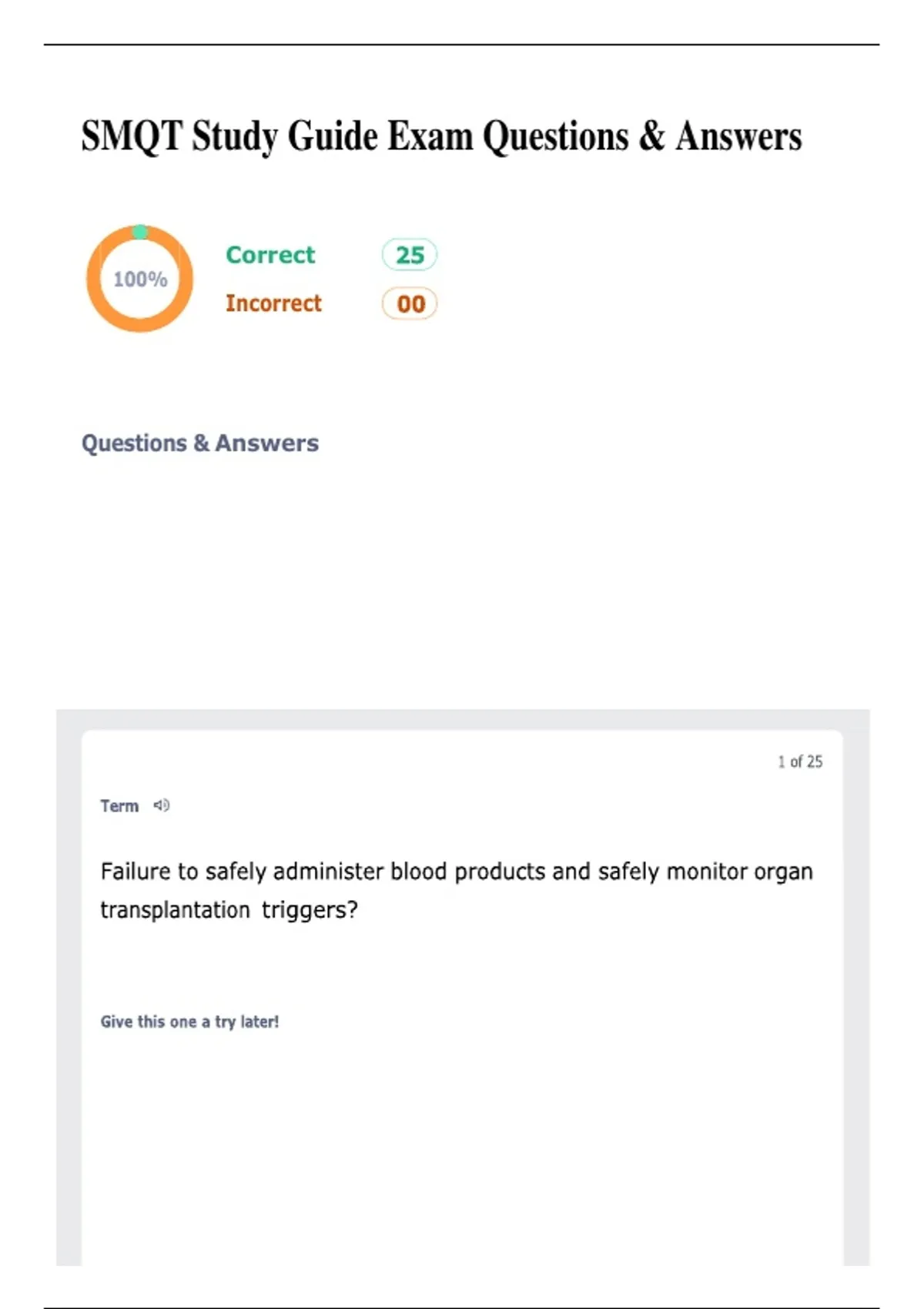 SMQT Study Guide Exam Questions & Answers

100%

Correct 25

Incorrect 00

Questions & Answers

1 of 25

Term

Failure to safely administer blood products and safely monitor organ transplantation triggers?

Give this one a try later!